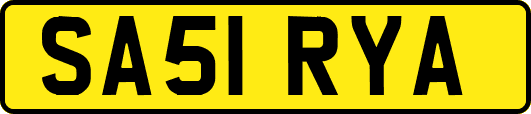 SA51 RYA